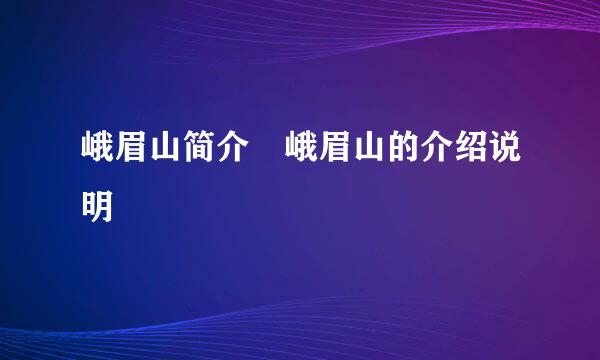 峨眉山简介　峨眉山的介绍说明